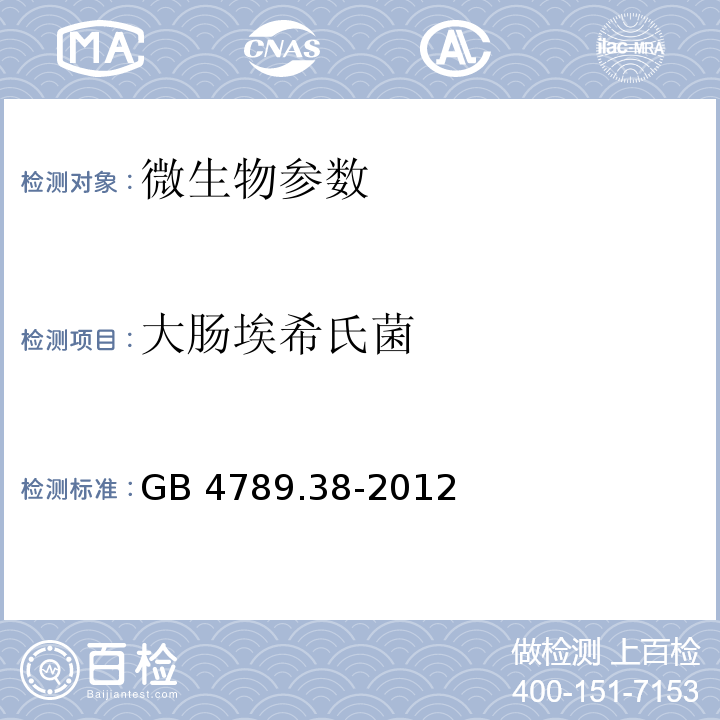 MA CNAS AL ilac-MRA

检测对象：微生物参数

检测项目：大肠埃希氏菌

检测标准：GB 4789.38-2012

百检 Baijiantest.com

做检测 上百检
400-151-7153